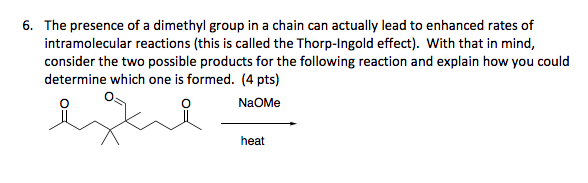 6. The presence of a dimethyl group in a chain can actually lead to enhanced rates of intramolecular reactions (this is called the Thorp-Ingold effect). With that in mind, consider the two possible products for the following reaction and explain how you could determine which one is formed. (4 pts)

O O O

NaOMe

heat